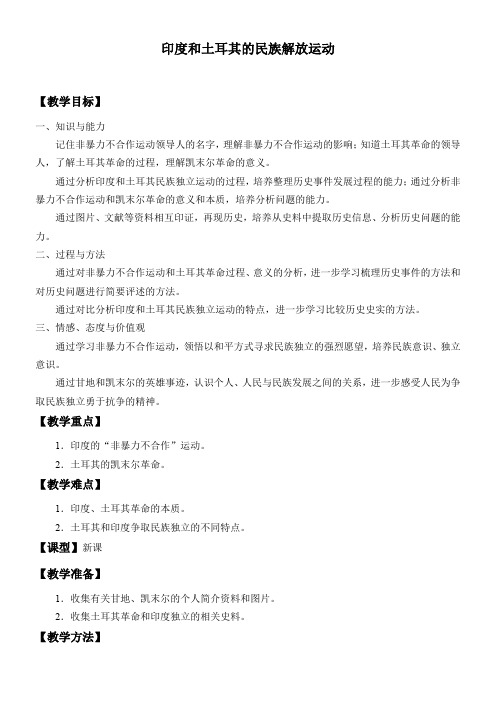 印度和土耳其的民族解放运动

【教学目标】

一、知识与能力

记住非暴力不合作运动领导人的名字，理解非暴力不合作运动的影响；知道土耳其革命的领导人，了解土耳其革命的过程，理解凯末尔革命的意义。

通过分析印度和土耳其民族独立运动的过程，培养整理历史事件发展过程的能力；通过分析非暴力不合作运动和凯末尔革命的意义和本质，培养分析问题的能力。

通过图片、文献等资料相互印证，再现历史，培养从史料中提取历史信息、分析历史问题的能力。

二、过程与方法

通过对非暴力不合作运动和土耳其革命过程、意义的分析，进一步学习梳理历史事件的方法和对历史问题进行简要评述的方法。

通过对比分析印度和土耳其民族独立运动的特点，进一步学习比较历史史实的方法。

三、情感、态度与价值观

通过学习非暴力不合作运动，领悟以和平方式寻求民族独立的强烈愿望，培养民族意识、独立意识。

通过甘地和凯末尔的英雄事迹，认识个人、人民与民族发展之间的关系，进一步感受人民为争取民族独立勇于抗争的精神。

【教学重点】

1．印度的“非暴力不合作”运动。

2．土耳其的凯末尔革命。

【教学难点】

1．印度、土耳其革命的本质。

2．土耳其和印度争取民族独立的不同特点。

【课型】新课

【教学准备】

1．收集有关甘地、凯末尔的个人简介资料和图片。

2．收集土耳其革命和印度独立的相关史料。

【教学方法】